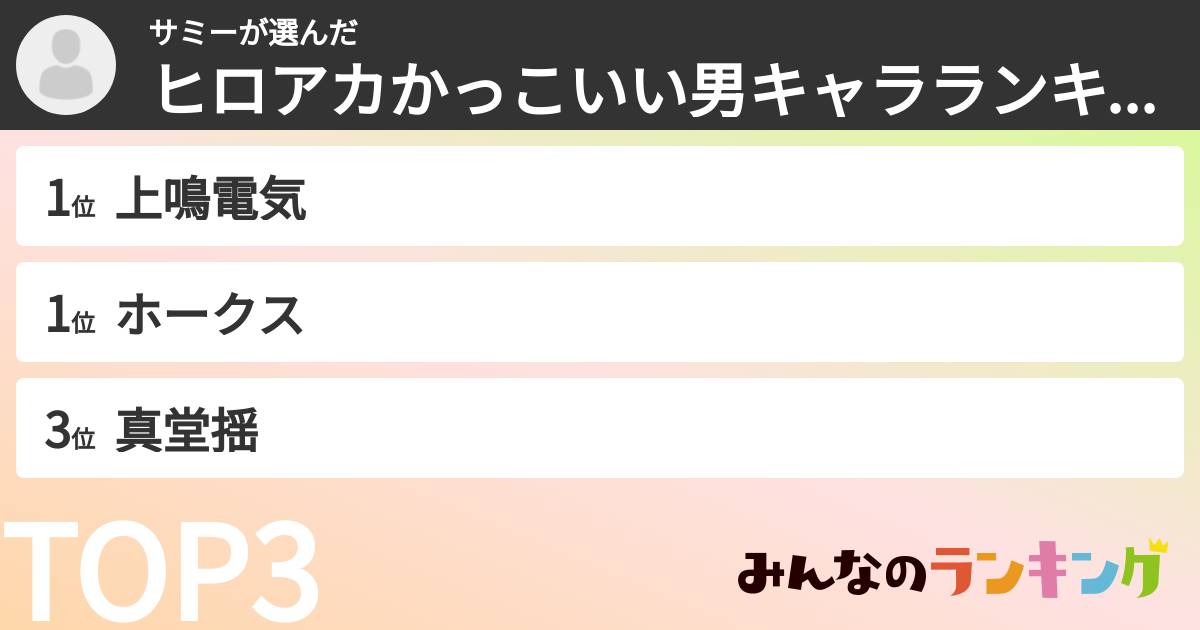 サミーが選んだ
ヒロアカかっこいい男キャラランキ...

1位 上鳴電気

1位 ホークス

3位 真堂揺

TOP3

みんなのランキング